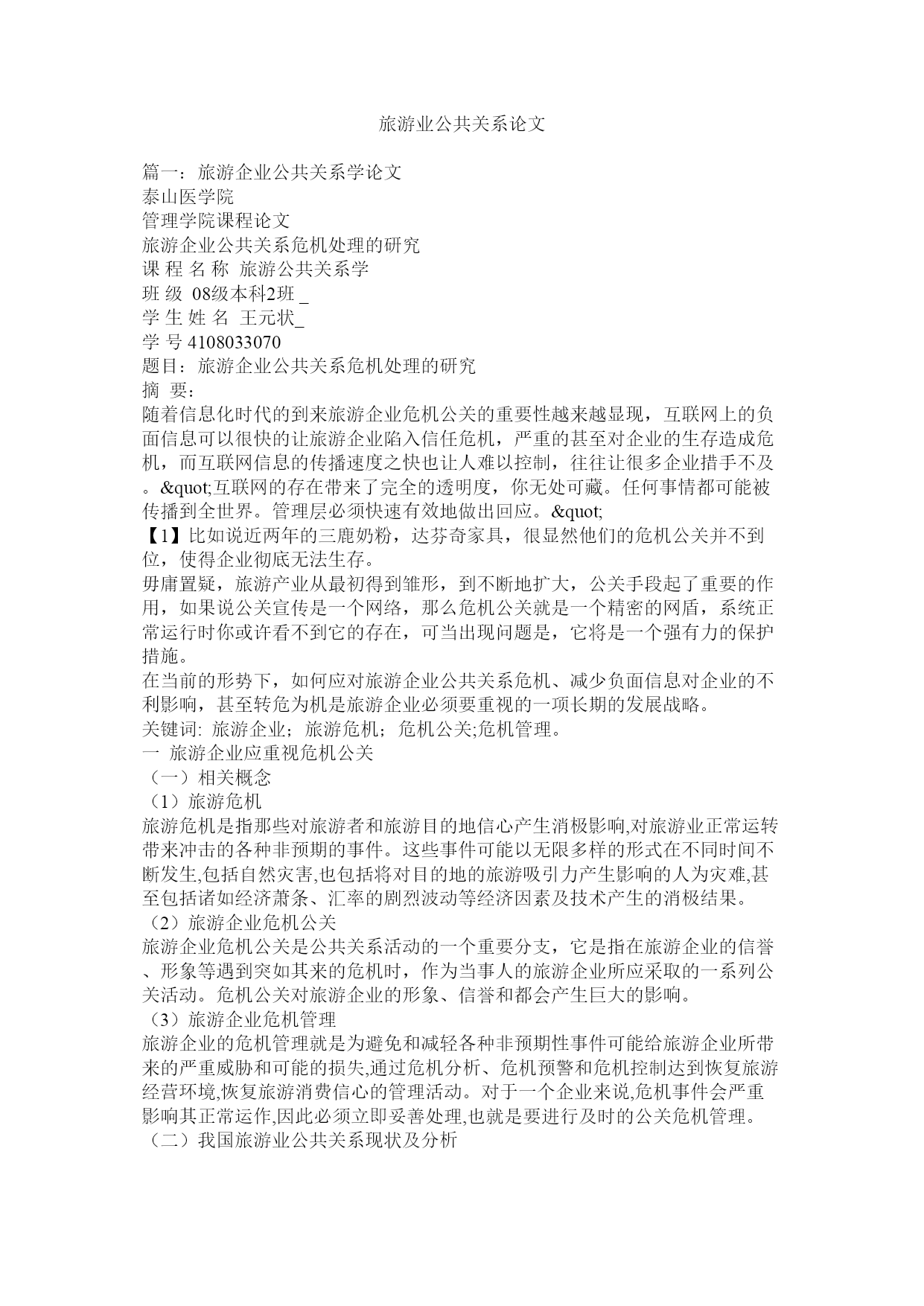 旅游业公共关系论文

篇一：旅游企业公共关系学论文
泰山医学院
管理学院课程论文
旅游企业公共关系危机处理的研究
课 程 名 称 旅游公共关系学
班 级 08级本科2班 _
学 生 姓 名 王元状_
学 号 4108033070
题目：旅游企业公共关系危机处理的研究
摘 要：
随着信息化时代的到来旅游企业危机公关的重要性越来越显现，互联网上的负面信息可以很快的让旅游企业陷入信任危机，严重的甚至对企业的生存造成危机，而互联网信息的传播速度之快也让人难以控制，往往让很多企业措手不及。&quot;互联网的存在带来了完全的透明度，你无处可藏。任何事情都可能被传播到全世界。管理层必须快速有效地做出回应。&quot;
【1】比如说近两年的三鹿奶粉，达芬奇家具，很显然他们的危机公关并不到位，使得企业彻底无法生存。
毋庸置疑，旅游产业从最初得到雏形，到不断地扩大，公关手段起了重要的作用，如果说公关宣传是一个网络，那么危机公关就是一个精密的网盾，系统正常运行时你或许看不到它的存在，可当出现问题是，它将是一个强有力的保护措施。
在当前的形势下，如何应对旅游企业公共关系危机、减少负面信息对企业的不利影响，甚至转危为机是旅游企业必须要重视的一项长期的发展战略。
关键词: 旅游企业；旅游危机；危机公关;危机管理。
一 旅游企业应重视危机公关
（一）相关概念
（1）旅游危机
旅游危机是指那些对旅游者和旅游目的地信心产生消极影响,对旅游业正常运转带来冲击的各种非预期的事件。这些事件可能以无限多样的形式在不同时间不断发生,包括自然灾害,也包括将对目的地的旅游吸引力产生影响的人为灾难,甚至包括诸如经济萧条、汇率的剧烈波动等经济因素及技术产生的消极结果。
（2）旅游企业危机公关
旅游企业危机公关是公共关系活动的一个重要分支，它是指在旅游企业的信誉、形象等遇到突如其来的危机时，作为当事人的旅游企业所应采取的一系列公关活动。危机公关对旅游企业的形象、信誉和都会产生巨大的影响。
（3）旅游企业危机管理
旅游企业的危机管理就是为避免和减轻各种非预期性事件可能给旅游企业所带来的严重威胁和可能的损失,通过危机分析、危机预警和危机控制达到恢复旅游经营环境,恢复旅游消费信心的管理活动。对于一个企业来说,危机事件会严重影响其正常运作,因此必须立即妥善处理,也就是要进行及时的公关危机管理。
（二）我国旅游业公共关系现状及分析